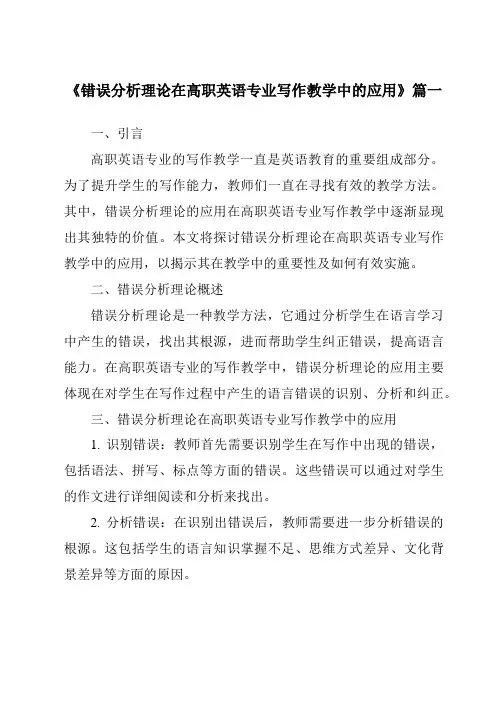 《错误分析理论在高职英语专业写作教学中的应用》篇一

一、引言

高职英语专业的写作教学一直是英语教育的重要组成部分。为了提升学生的写作能力，教师们一直在寻找有效的教学方法。其中，错误分析理论的应用在高职英语专业写作教学中逐渐显现出其独特的价值。本文将探讨错误分析理论在高职英语专业写作教学中的应用，以揭示其在教学中的重要性及如何有效实施。

二、错误分析理论概述

错误分析理论是一种教学方法，它通过分析学生在语言学习中产生的错误，找出其根源，进而帮助学生纠正错误，提高语言能力。在高职英语专业的写作教学中，错误分析理论的应用主要体现在对学生在写作过程中产生的语言错误的识别、分析和纠正。

三、错误分析理论在高职英语专业写作教学中的应用

1. 识别错误：教师首先需要识别学生在写作中出现的错误，包括语法、拼写、标点等方面的错误。这些错误可以通过对学生的作文进行详细阅读和分析来找出。

2. 分析错误：在识别出错误后，教师需要进一步分析错误的根源。这包括学生的语言知识掌握不足、思维方式差异、文化背景差异等方面的原因。